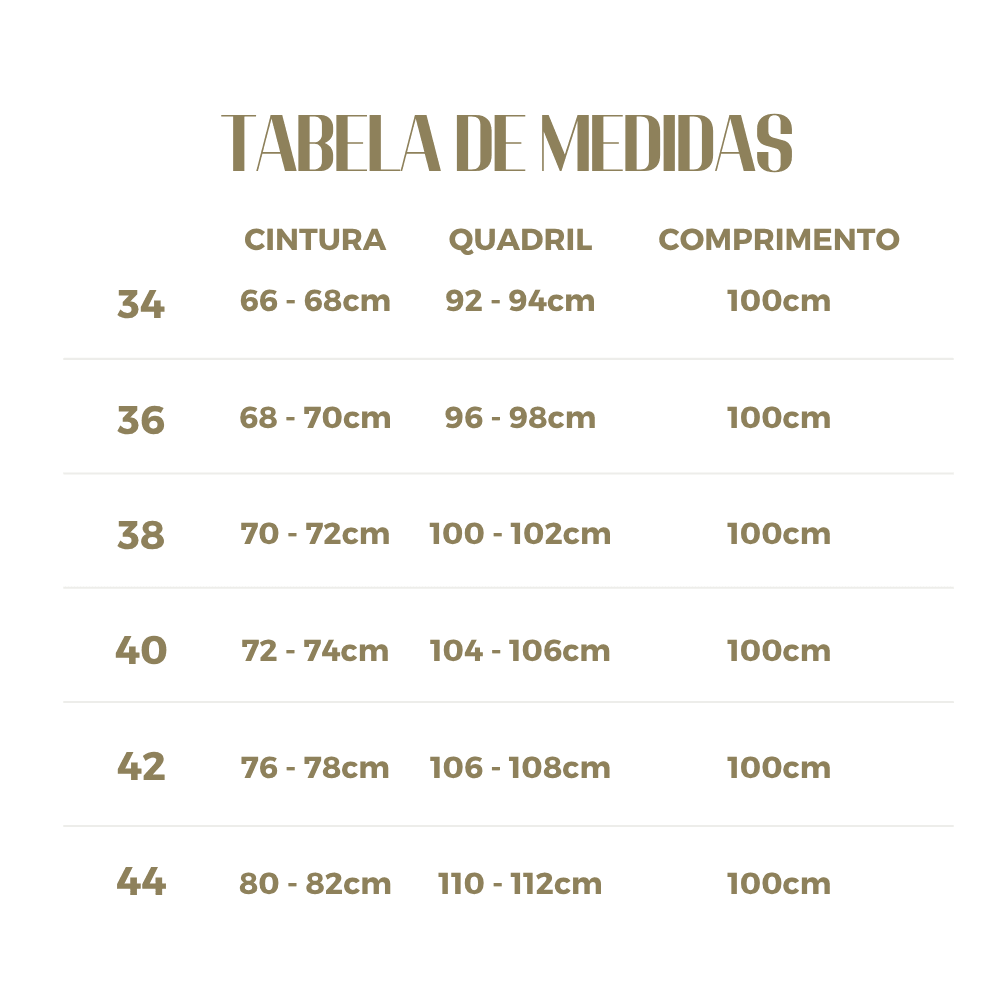 TABELA DE MEDIDAS

| | CINTURA | QUADRIL | COMPRIMENTO |
|---|---|---|---|
| 34 | 66 - 68cm | 92 - 94cm | 100cm |
| 36 | 68 - 70cm | 96 - 98cm | 100cm |
| 38 | 70 - 72cm | 100 - 102cm | 100cm |
| 40 | 72 - 74cm | 104 - 106cm | 100cm |
| 42 | 76 - 78cm | 106 - 108cm | 100cm |
| 44 | 80 - 82cm | 110 - 112cm | 100cm |